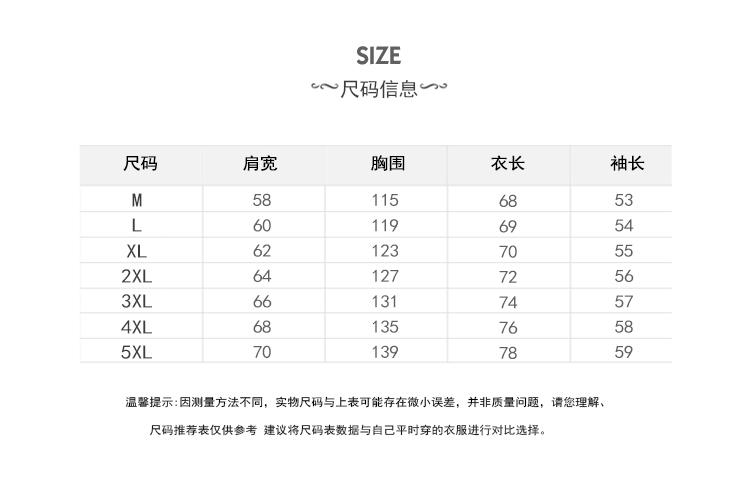 SIZE

尺码信息

| 尺码 | 肩宽 | 胸围 | 衣长 | 袖长 |
|---|---|---|---|---|
| M | 58 | 115 | 68 | 53 |
| L | 60 | 119 | 69 | 54 |
| XL | 62 | 123 | 70 | 55 |
| 2XL | 64 | 127 | 72 | 56 |
| 3XL | 66 | 131 | 74 | 57 |
| 4XL | 68 | 135 | 76 | 58 |
| 5XL | 70 | 139 | 78 | 59 |

温馨提示:因测量方法不同，实物尺码与上表可能存在微小误差，并非质量问题，请您理解、

尺码推荐表仅供参考 建议将尺码表数据与自己平时穿的衣服进行对比选择。